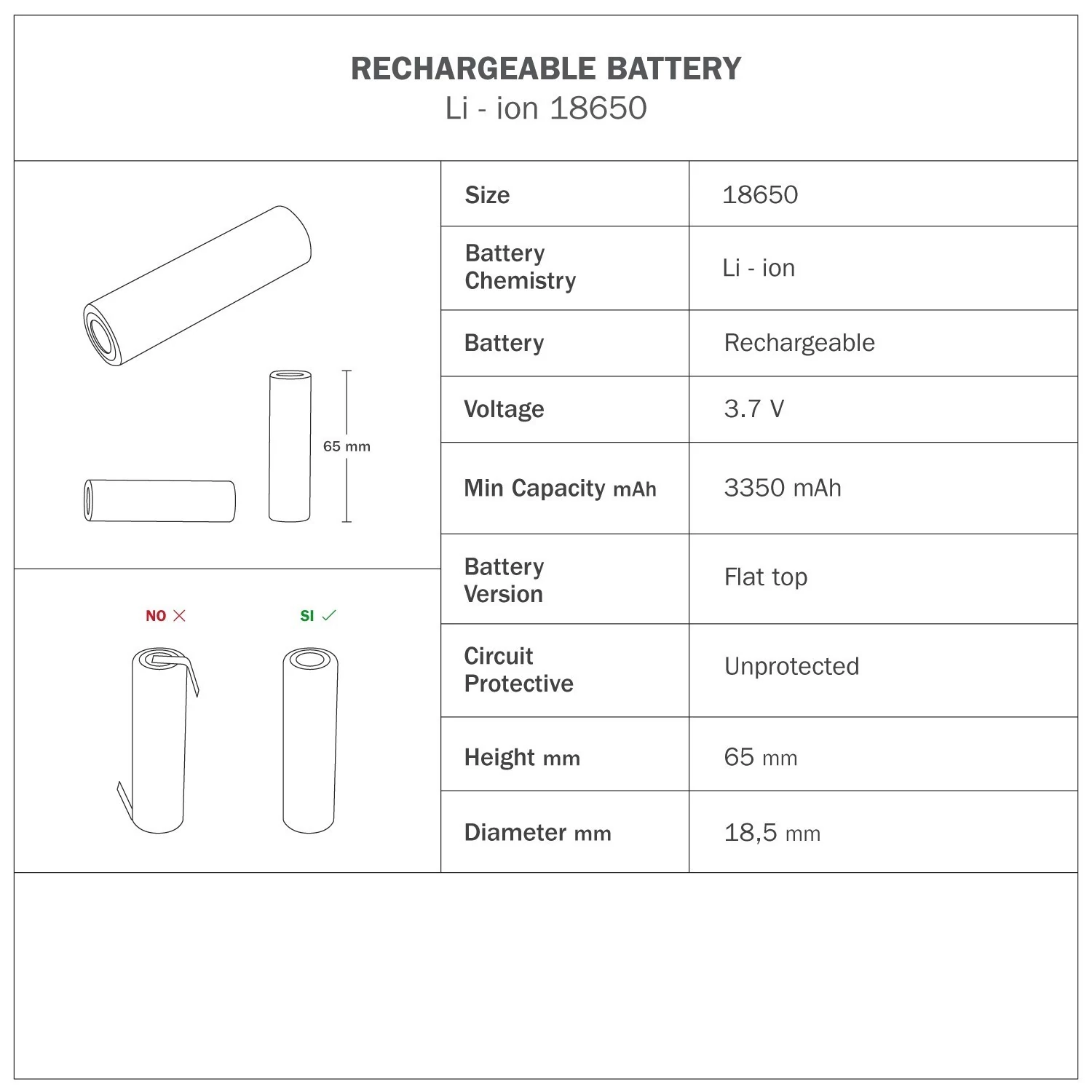 RECHARGEABLE BATTERY
Li - ion 18650

65 mm

NO ✕

SI ✓

| Size | 18650 |
|---|---|
| Battery Chemistry | Li - ion |
| Battery | Rechargeable |
| Voltage | 3.7 V |
| Min Capacity mAh | 3350 mAh |
| Battery Version | Flat top |
| Circuit Protective | Unprotected |
| Height mm | 65 mm |
| Diameter mm | 18,5 mm |